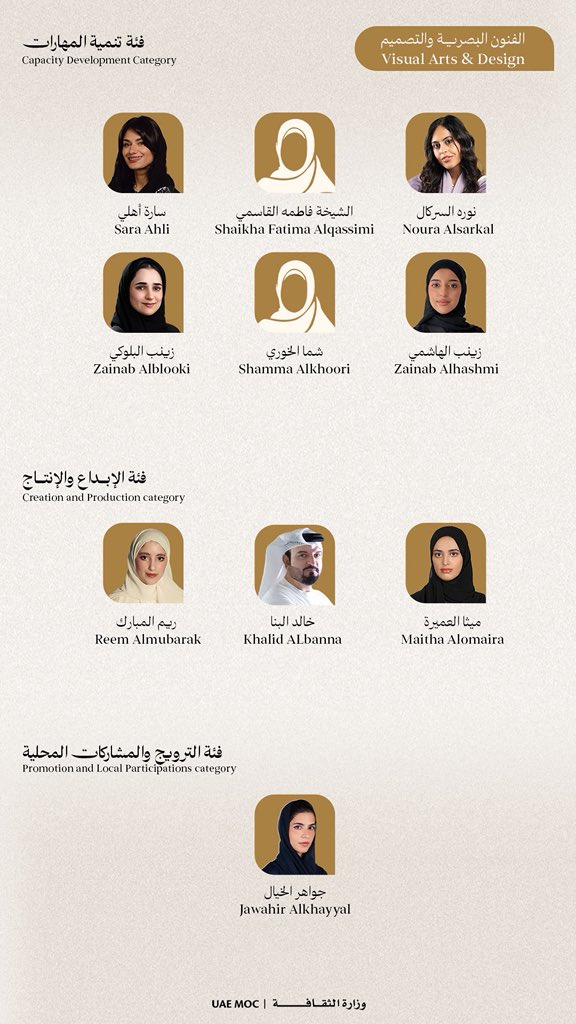 الفنون البصرية والتصميم
Visual Arts & Design

فئة تنمية المهارات
Capacity Development Category

نوره السركال
Noura Alsarkal

الشيخة فاطمه القاسمي
Shaikha Fatima Alqassimi

سارة أهلي
Sara Ahli

زينب الهاشمي
Zainab Alhashmi

شما الخوري
Shamma Alkhoori

زينب البلوكي
Zainab Alblooki

فئة الإبداع والإنتاج
Creation and Production category

ميثا العميرة
Maitha Alomaira

خالد البنا
Khalid ALbanna

ريم المبارك
Reem Almubarak

فئة الترويج والمشاركات المحلية
Promotion and Local Participations category

جواهر الخيال
Jawahir Alkhayyal

وزارة الثقافة | UAE MOC